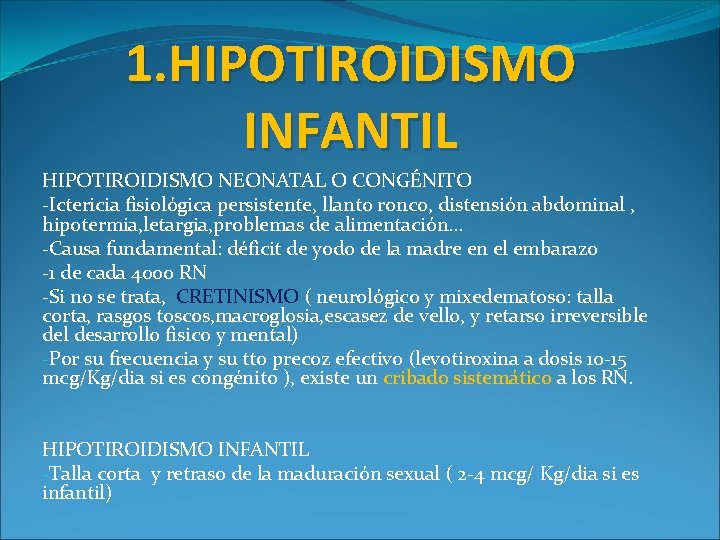 1.HIPOTIROIDISMO INFANTIL

HIPOTIROIDISMO NEONATAL O CONGÉNITO

-Ictericia fisiológica persistente, llanto ronco, distensión abdominal , hipotermia,letargia,problemas de alimentación...

-Causa fundamental: déficit de yodo de la madre en el embarazo

-1 de cada 4000 RN

-Si no se trata, CRETINISMO ( neurológico y mixedematoso: talla corta, rasgos toscos,macroglosia,escasez de vello, y retarso irreversible del desarrollo fisico y mental)

-Por su frecuencia y su tto precoz efectivo (levotiroxina a dosis 10-15 mcg/Kg/dia si es congénito ), existe un cribado sistemático a los RN.

HIPOTIROIDISMO INFANTIL

-Talla corta y retraso de la maduración sexual ( 2-4 mcg/ Kg/dia si es infantil)